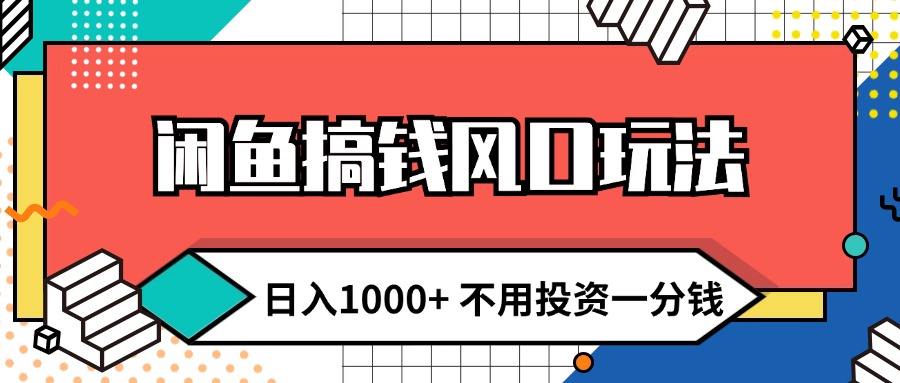 闲鱼搞钱风口玩法

日入1000+ 不用投资一分钱